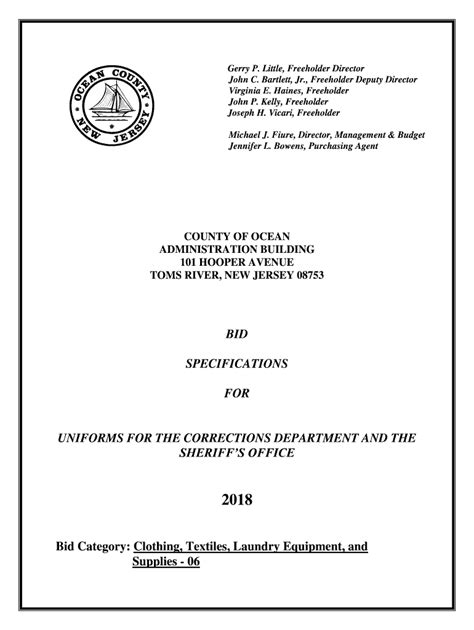 OCEAN COUNTY
NEW JERSEY

Gerry P. Little, Freeholder Director
John C. Bartlett, Jr., Freeholder Deputy Director
Virginia E. Haines, Freeholder
John P. Kelly, Freeholder
Joseph H. Vicari, Freeholder

Michael J. Fiure, Director, Management & Budget
Jennifer L. Bowens, Purchasing Agent

COUNTY OF OCEAN
ADMINISTRATION BUILDING
101 HOOPER AVENUE
TOMS RIVER, NEW JERSEY 08753

BID

SPECIFICATIONS

FOR

UNIFORMS FOR THE CORRECTIONS DEPARTMENT AND THE SHERIFF'S OFFICE

2018

Bid Category: Clothing, Textiles, Laundry Equipment, and Supplies - 06